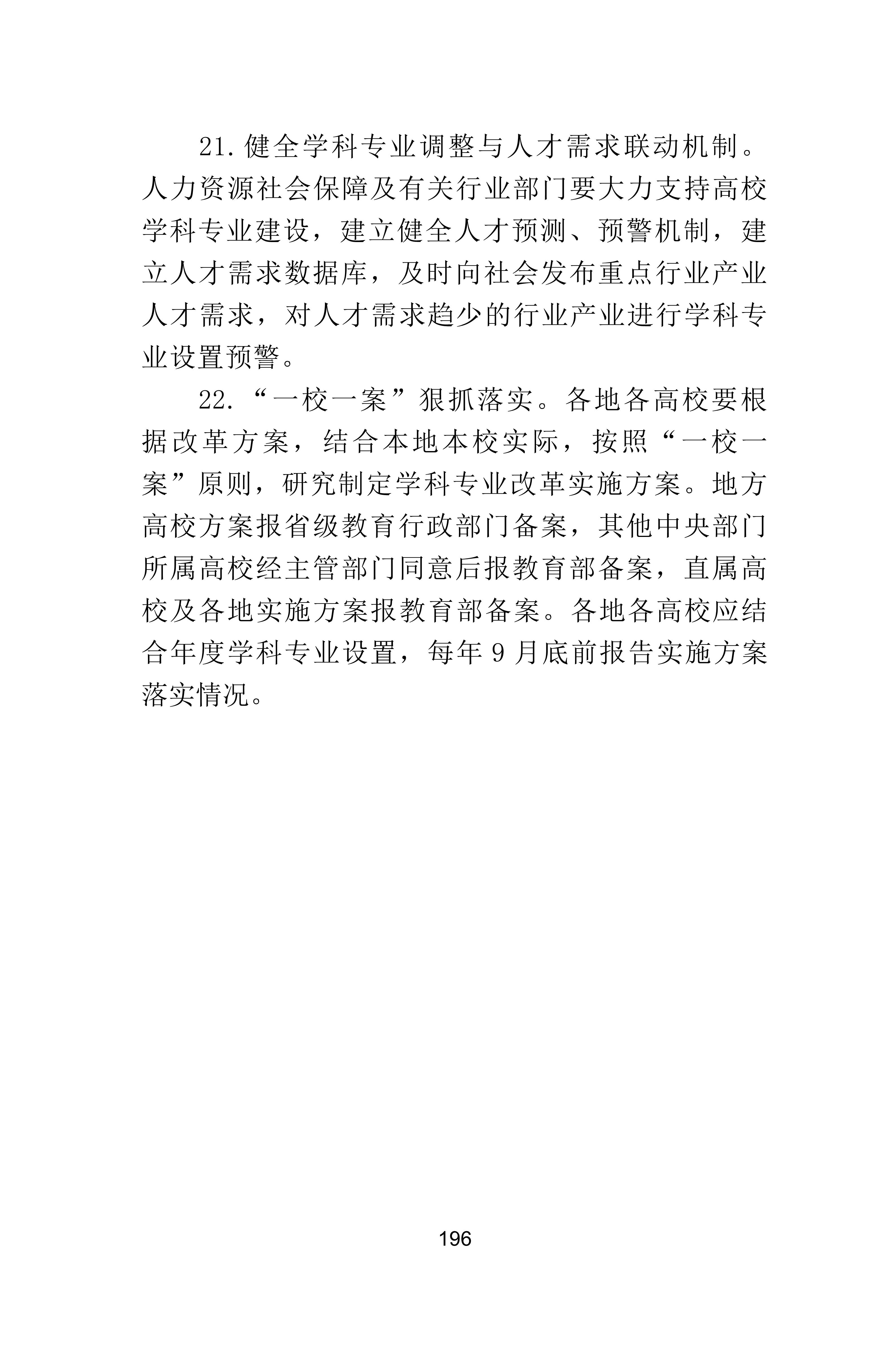 21.健全学科专业调整与人才需求联动机制。人力资源社会保障及有关行业部门要大力支持高校学科专业建设，建立健全人才预测、预警机制，建立人才需求数据库，及时向社会发布重点行业产业人才需求，对人才需求趋少的行业产业进行学科专业设置预警。

22.“一校一案”狠抓落实。各地各高校要根据改革方案，结合本地本校实际，按照“一校一案”原则，研究制定学科专业改革实施方案。地方高校方案报省级教育行政部门备案，其他中央部门所属高校经主管部门同意后报教育部备案，直属高校及各地实施方案报教育部备案。各地各高校应结合年度学科专业设置，每年9月底前报告实施方案落实情况。

196